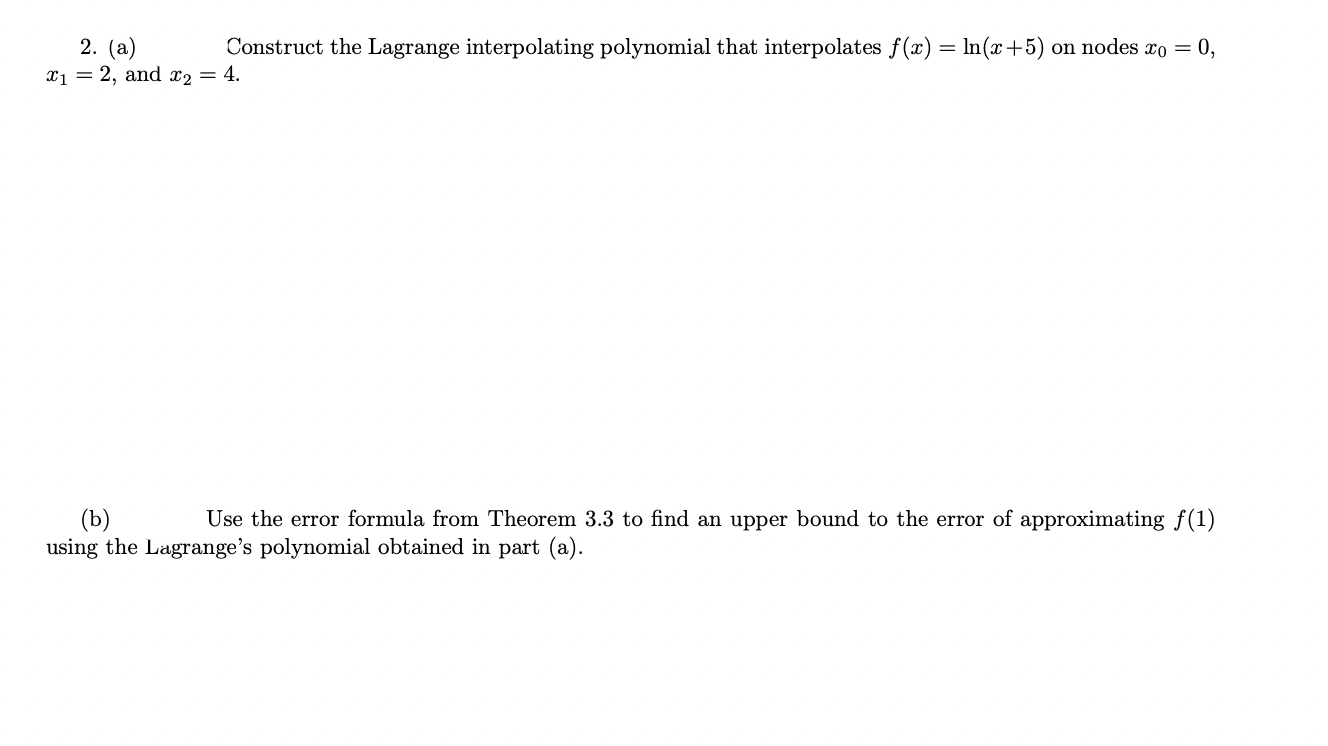 2. (a) Construct the Lagrange interpolating polynomial that interpolates $f(x) = \ln(x+5)$ on nodes $x_0 = 0$, $x_1 = 2$, and $x_2 = 4$.

(b) Use the error formula from Theorem 3.3 to find an upper bound to the error of approximating $f(1)$ using the Lagrange's polynomial obtained in part (a).